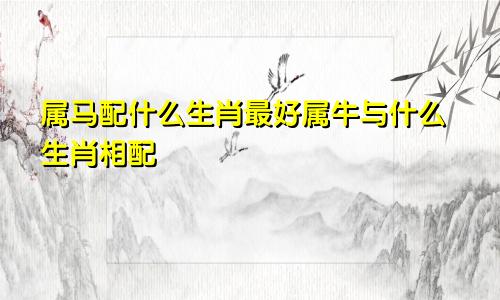 属马配什么生肖最好属牛与什么生肖相配